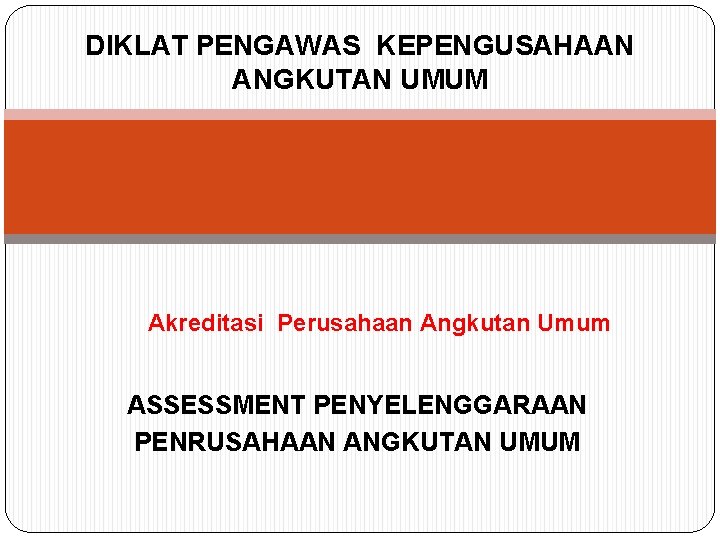 DIKLAT PENGAWAS KEPENGUSAHAAN ANGKUTAN UMUM

Akreditasi Perusahaan Angkutan Umum

ASSESSMENT PENYELENGGARAAN PENRUSAHAAN ANGKUTAN UMUM